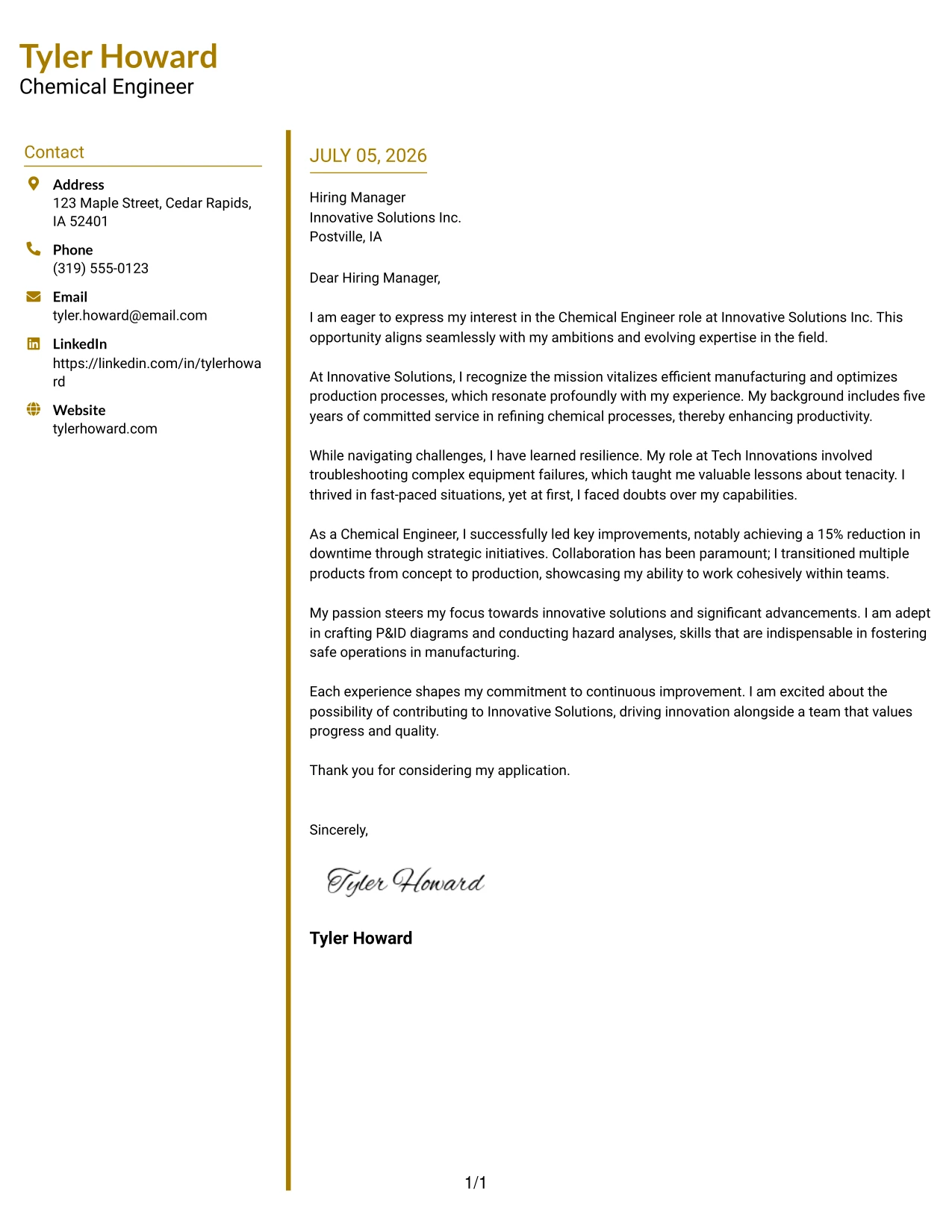 Tyler Howard
Chemical Engineer

Contact

Address
123 Maple Street, Cedar Rapids, IA 52401

Phone
(319) 555-0123

Email
tyler.howard@email.com

LinkedIn
https://linkedin.com/in/tylerhoward

Website
tylerhoward.com

JULY 05, 2026

Hiring Manager
Innovative Solutions Inc.
Postville, IA

Dear Hiring Manager,

I am eager to express my interest in the Chemical Engineer role at Innovative Solutions Inc. This opportunity aligns seamlessly with my ambitions and evolving expertise in the field.

At Innovative Solutions, I recognize the mission vitalizes efficient manufacturing and optimizes production processes, which resonate profoundly with my experience. My background includes five years of committed service in refining chemical processes, thereby enhancing productivity.

While navigating challenges, I have learned resilience. My role at Tech Innovations involved troubleshooting complex equipment failures, which taught me valuable lessons about tenacity. I thrived in fast-paced situations, yet at first, I faced doubts over my capabilities.

As a Chemical Engineer, I successfully led key improvements, notably achieving a 15% reduction in downtime through strategic initiatives. Collaboration has been paramount; I transitioned multiple products from concept to production, showcasing my ability to work cohesively within teams.

My passion steers my focus towards innovative solutions and significant advancements. I am adept in crafting P&ID diagrams and conducting hazard analyses, skills that are indispensable in fostering safe operations in manufacturing.

Each experience shapes my commitment to continuous improvement. I am excited about the possibility of contributing to Innovative Solutions, driving innovation alongside a team that values progress and quality.

Thank you for considering my application.

Sincerely,

Tyler Howard

Tyler Howard

1/1